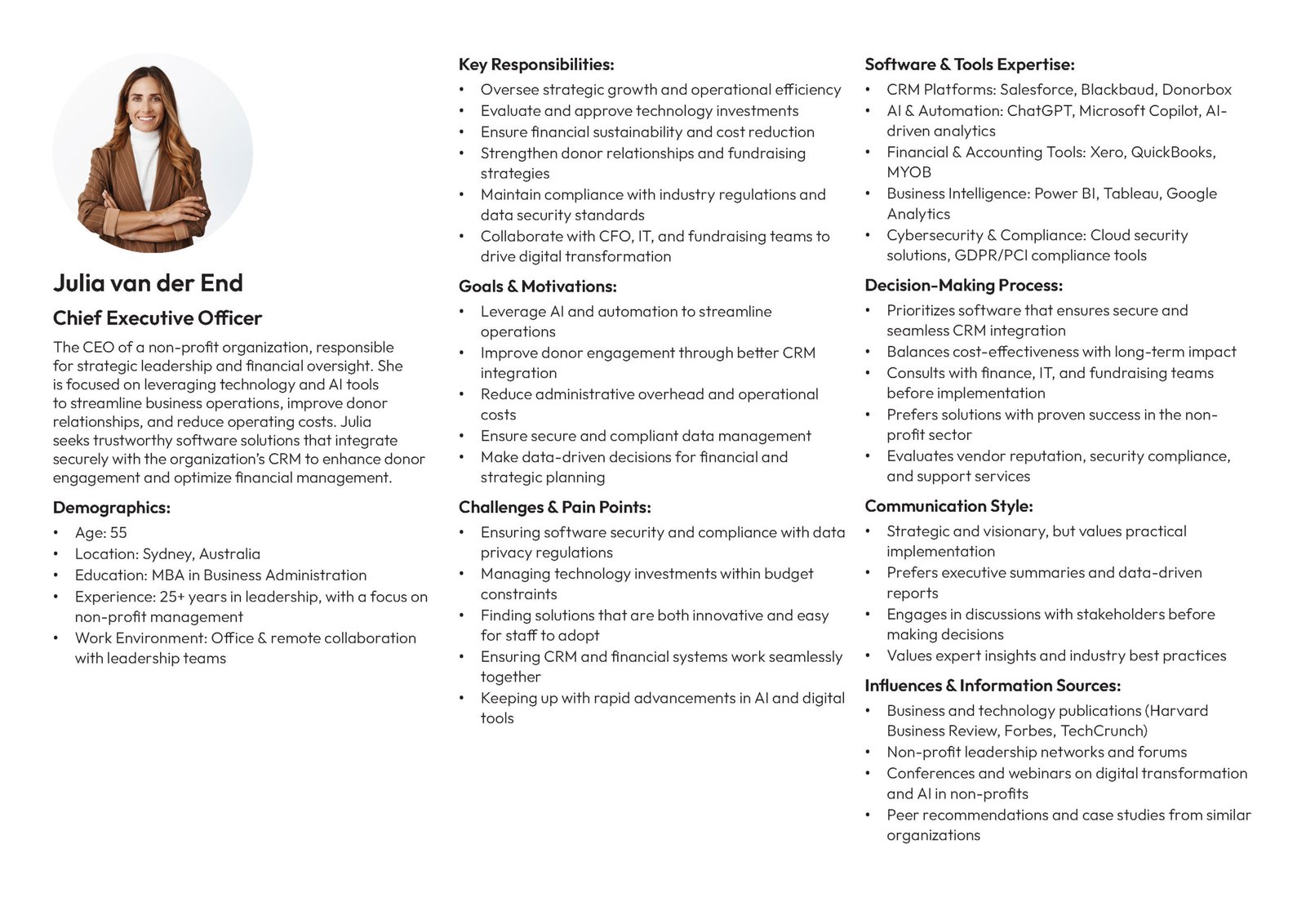 Julia van der End

Chief Executive Officer

The CEO of a non-profit organization, responsible for strategic leadership and financial oversight. She is focused on leveraging technology and AI tools to streamline business operations, improve donor relationships, and reduce operating costs. Julia seeks trustworthy software solutions that integrate securely with the organization's CRM to enhance donor engagement and optimize financial management.

Demographics:
• Age: 55
• Location: Sydney, Australia
• Education: MBA in Business Administration
• Experience: 25+ years in leadership, with a focus on non-profit management
• Work Environment: Office & remote collaboration with leadership teams

Key Responsibilities:
• Oversee strategic growth and operational efficiency
• Evaluate and approve technology investments
• Ensure financial sustainability and cost reduction
• Strengthen donor relationships and fundraising strategies
• Maintain compliance with industry regulations and data security standards
• Collaborate with CFO, IT, and fundraising teams to drive digital transformation

Goals & Motivations:
• Leverage AI and automation to streamline operations
• Improve donor engagement through better CRM integration
• Reduce administrative overhead and operational costs
• Ensure secure and compliant data management
• Make data-driven decisions for financial and strategic planning

Challenges & Pain Points:
• Ensuring software security and compliance with data privacy regulations
• Managing technology investments within budget constraints
• Finding solutions that are both innovative and easy for staff to adopt
• Ensuring CRM and financial systems work seamlessly together
• Keeping up with rapid advancements in AI and digital tools

Software & Tools Expertise:
• CRM Platforms: Salesforce, Blackbaud, Donorbox
• AI & Automation: ChatGPT, Microsoft Copilot, AI-driven analytics
• Financial & Accounting Tools: Xero, QuickBooks, MYOB
• Business Intelligence: Power BI, Tableau, Google Analytics
• Cybersecurity & Compliance: Cloud security solutions, GDPR/PCI compliance tools

Decision-Making Process:
• Prioritizes software that ensures secure and seamless CRM integration
• Balances cost-effectiveness with long-term impact
• Consults with finance, IT, and fundraising teams before implementation
• Prefers solutions with proven success in the non-profit sector
• Evaluates vendor reputation, security compliance, and support services

Communication Style:
• Strategic and visionary, but values practical implementation
• Prefers executive summaries and data-driven reports
• Engages in discussions with stakeholders before making decisions
• Values expert insights and industry best practices

Influences & Information Sources:
• Business and technology publications (Harvard Business Review, Forbes, TechCrunch)
• Non-profit leadership networks and forums
• Conferences and webinars on digital transformation and AI in non-profits
• Peer recommendations and case studies from similar organizations